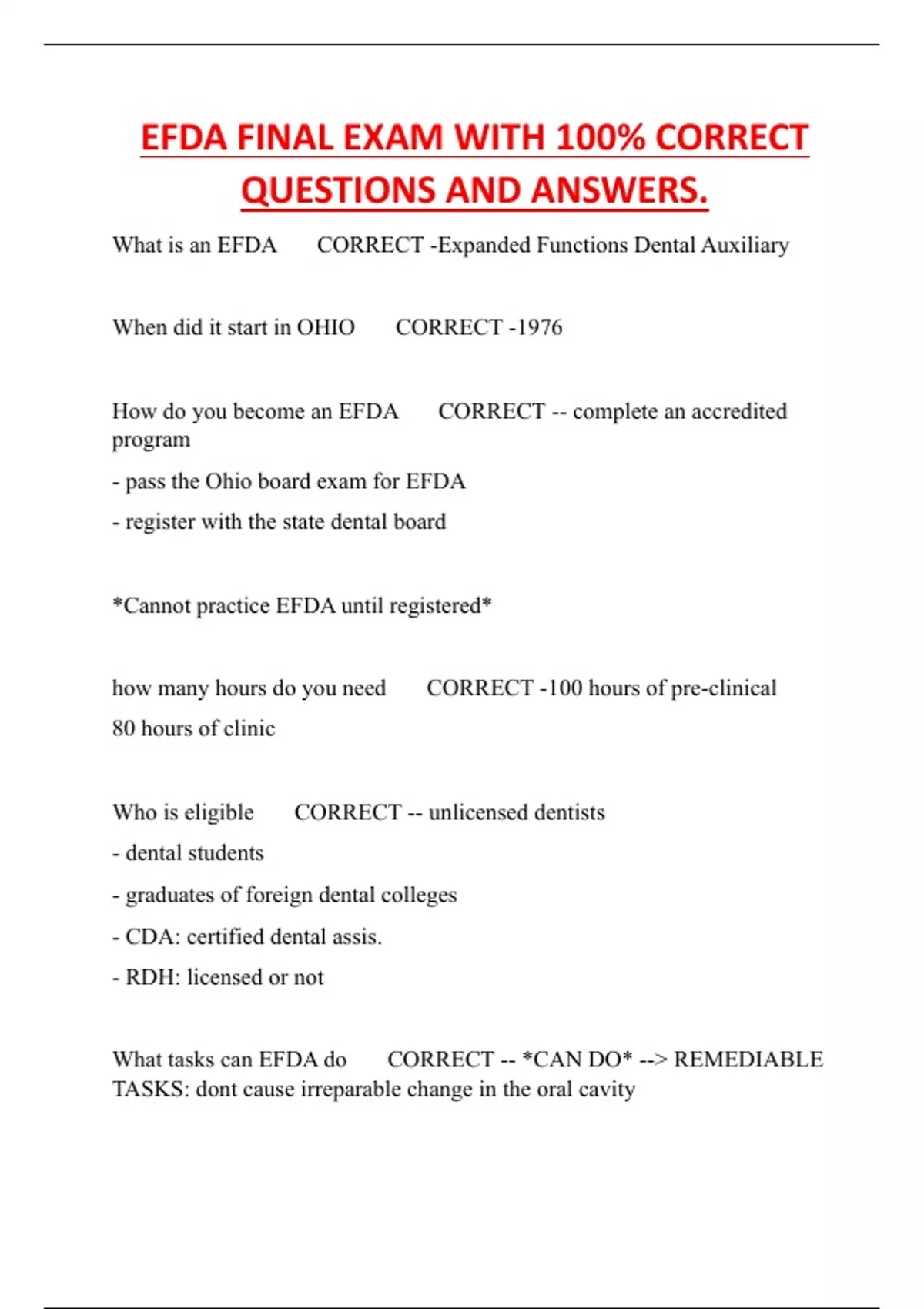 EFDA FINAL EXAM WITH 100% CORRECT QUESTIONS AND ANSWERS.

What is an EFDA CORRECT -Expanded Functions Dental Auxiliary

When did it start in OHIO CORRECT -1976

How do you become an EFDA CORRECT -- complete an accredited program

- pass the Ohio board exam for EFDA

- register with the state dental board

*Cannot practice EFDA until registered*

how many hours do you need CORRECT -100 hours of pre-clinical

80 hours of clinic

Who is eligible CORRECT -- unlicensed dentists

- dental students

- graduates of foreign dental colleges

- CDA: certified dental assis.

- RDH: licensed or not

What tasks can EFDA do CORRECT -- *CAN DO* --> REMEDIABLE TASKS: dont cause irreparable change in the oral cavity